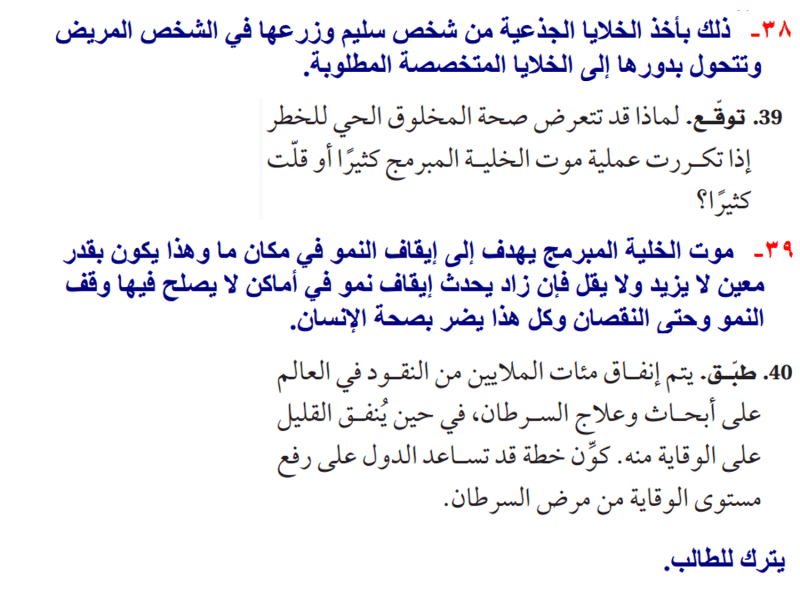 ٣٨- ذلك بأخذ الخلايا الجذعية من شخص سليم وزرعها في الشخص المريض وتتحول بدورها إلى الخلايا المتخصصة المطلوبة.

39. توقّع. لماذا قد تتعرض صحة المخلوق الحي للخطر إذا تكررت عملية موت الخلية المبرمج كثيرًا أو قلّت كثيرًا؟

٣٩- موت الخلية المبرمج يهدف إلى إيقاف النمو في مكان ما وهذا يكون بقدر معين لا يزيد ولا يقل فإن زاد يحدث إيقاف نمو في أماكن لا يصلح فيها وقف النمو وحتى النقصان وكل هذا يضر بصحة الإنسان.

40. طبّق. يتم إنفاق مئات الملايين من النقود في العالم على أبحاث وعلاج السرطان، في حين يُنفق القليل على الوقاية منه. كوِّن خطة قد تساعد الدول على رفع مستوى الوقاية من مرض السرطان.

يترك للطالب.